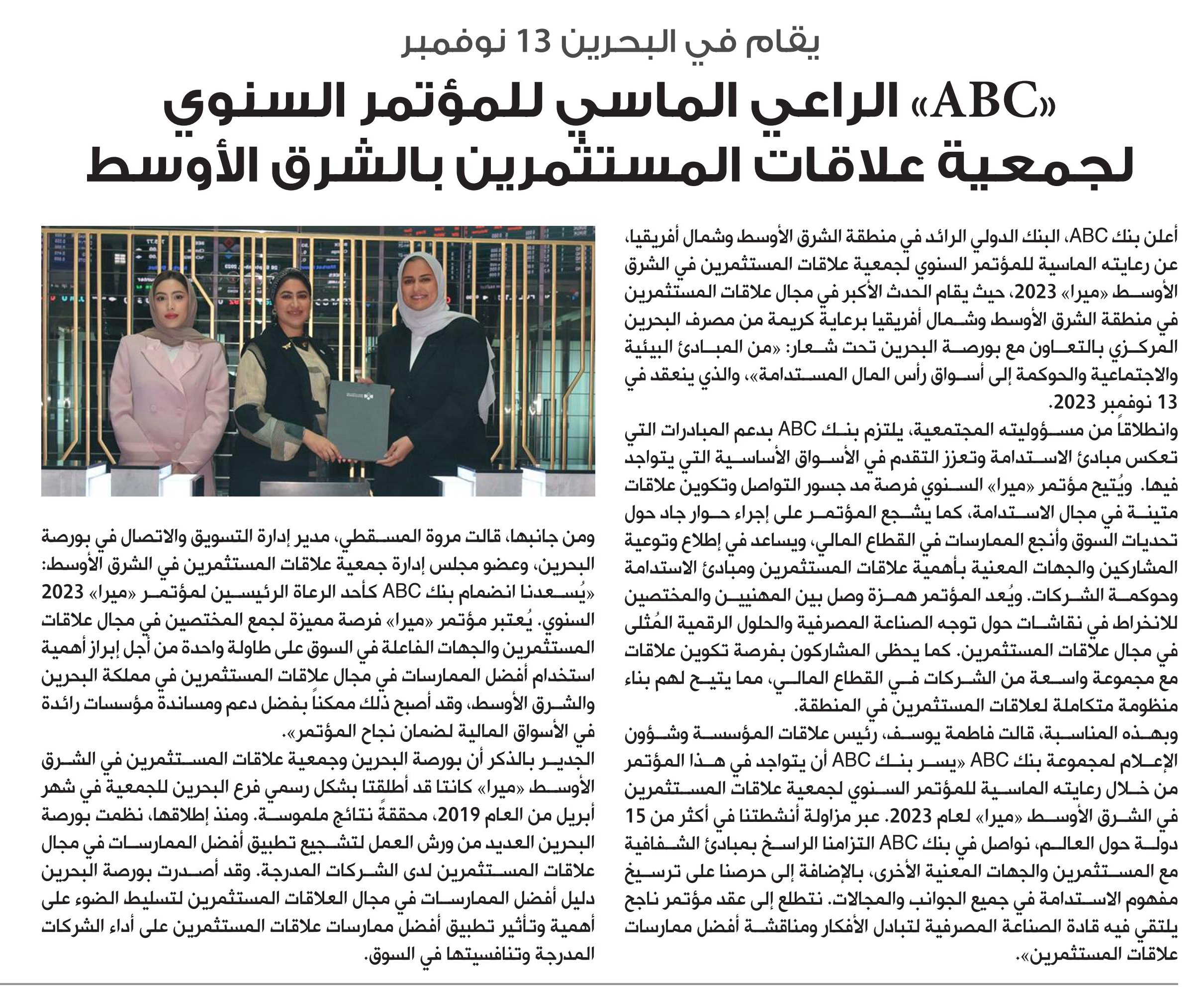 يقام في البحرين 13 نوفمبر

«ABC» الراعي الماسي للمؤتمر السنوي لجمعية علاقات المستثمرين بالشرق الأوسط

أعلن بنك ABC، البنك الدولي الرائد في منطقة الشرق الأوسط وشمال أفريقيا، عن رعايته الماسية للمؤتمر السنوي لجمعية علاقات المستثمرين في الشرق الأوسط «ميرا» 2023، حيث يقام الحدث الأكبر في مجال علاقات المستثمرين في منطقة الشرق الأوسط وشمال أفريقيا برعاية كريمة من مصرف البحرين المركزي بالتعاون مع بورصة البحرين تحت شعار: «من المبادئ البيئية والاجتماعية والحوكمة إلى أسواق رأس المال المستدامة»، والذي ينعقد في 13 نوفمبر 2023.

وانطلاقاً من مسؤوليته المجتمعية، يلتزم بنك ABC بدعم المبادرات التي تعكس مبادئ الاستدامة وتعزز التقدم في الأسواق الأساسية التي يتواجد فيها. ويُتيح مؤتمر «ميرا» السنوي فرصة مد جسور التواصل وتكوين علاقات متينة في مجال الاستدامة، كما يشجع المؤتمر على إجراء حوار جاد حول تحديات السوق وأنجع الممارسات في القطاع المالي، ويساعد في إطلاع وتوعية المشاركين والجهات المعنية بأهمية علاقات المستثمرين ومبادئ الاستدامة وحوكمة الشركات. ويُعد المؤتمر همزة وصل بين المهنيين والمختصين للانخراط في نقاشات حول توجه الصناعة المصرفية والحلول الرقمية المُثلى في مجال علاقات المستثمرين. كما يحظى المشاركون بفرصة تكوين علاقات مع مجموعة واسعة من الشركات في القطاع المالي، مما يتيح لهم بناء منظومة متكاملة لعلاقات المستثمرين في المنطقة.

وبهذه المناسبة، قالت فاطمة يوسف، رئيس علاقات المؤسسة وشؤون الإعلام لمجموعة بنك ABC «يسر بنك ABC أن يتواجد في هذا المؤتمر من خلال رعايته الماسية للمؤتمر السنوي لجمعية علاقات المستثمرين في الشرق الأوسط «ميرا» لعام 2023. عبر مزاولة أنشطتنا في أكثر من 15 دولة حول العالم، نواصل في بنك ABC التزامنا الراسخ بمبادئ الشفافية مع المستثمرين والجهات المعنية الأخرى، بالإضافة إلى حرصنا على ترسيخ مفهوم الاستدامة في جميع الجوانب والمجالات. نتطلع إلى عقد مؤتمر ناجح يلتقي فيه قادة الصناعة المصرفية لتبادل الأفكار ومناقشة أفضل ممارسات علاقات المستثمرين».

ومن جانبها، قالت مروة المسقطي، مدير إدارة التسويق والاتصال في بورصة البحرين، وعضو مجلس إدارة جمعية علاقات المستثمرين في الشرق الأوسط: «يُسعدنا انضمام بنك ABC كأحد الرعاة الرئيسين لمؤتمر «ميرا» 2023 السنوي. يُعتبر مؤتمر «ميرا» فرصة مميزة لجمع المختصين في مجال علاقات المستثمرين والجهات الفاعلة في السوق على طاولة واحدة من أجل إبراز أهمية استخدام أفضل الممارسات في مجال علاقات المستثمرين في مملكة البحرين والشرق الأوسط، وقد أصبح ذلك ممكناً بفضل دعم ومساندة مؤسسات رائدة في الأسواق المالية لضمان نجاح المؤتمر».

الجدير بالذكر أن بورصة البحرين وجمعية علاقات المستثمرين في الشرق الأوسط «ميرا» كانتا قد أطلقتا بشكل رسمي فرع البحرين للجمعية في شهر أبريل من العام 2019، محققةً نتائج ملموسة. ومنذ إطلاقها، نظمت بورصة البحرين العديد من ورش العمل لتشجيع تطبيق أفضل الممارسات في مجال علاقات المستثمرين لدى الشركات المدرجة. وقد أصدرت بورصة البحرين دليل أفضل الممارسات في مجال العلاقات المستثمرين لتسليط الضوء على أهمية وتأثير تطبيق أفضل ممارسات علاقات المستثمرين على أداء الشركات المدرجة وتنافسيتها في السوق.